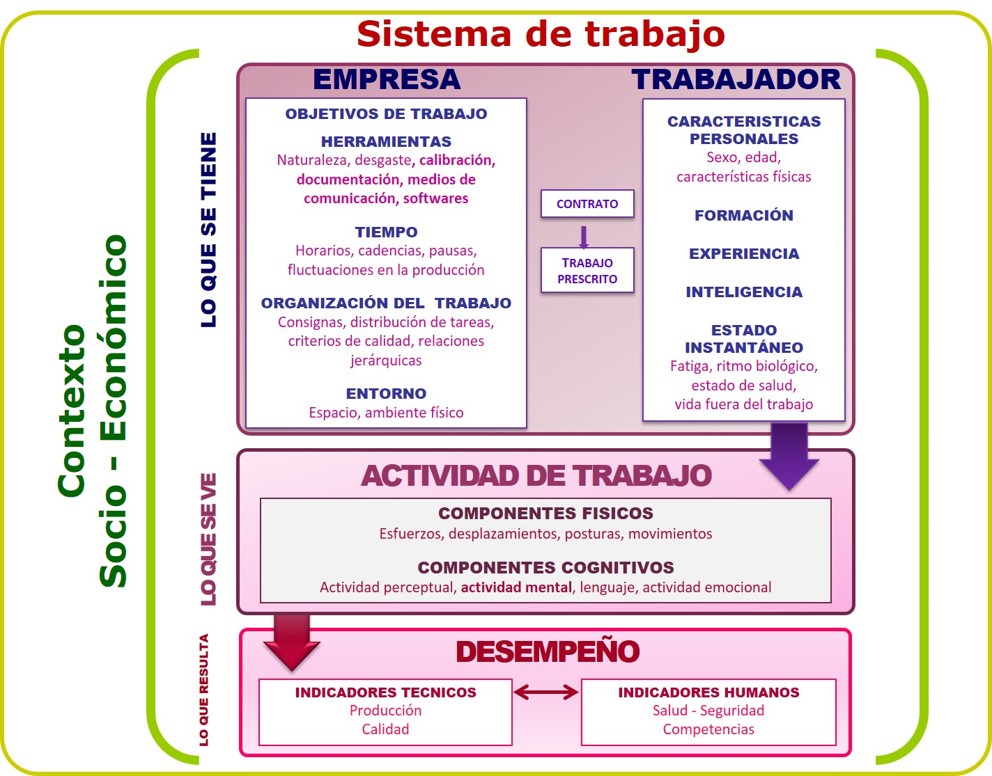 Sistema de trabajo

Contexto
Socio - Económico

LO QUE SE TIENE

EMPRESA

OBJETIVOS DE TRABAJO

HERRAMIENTAS
Naturaleza, desgaste, calibración, documentación, medios de comunicación, softwares

TIEMPO
Horarios, cadencias, pausas, fluctuaciones en la producción

ORGANIZACIÓN DEL TRABAJO
Consignas, distribución de tareas, criterios de calidad, relaciones jerárquicas

ENTORNO
Espacio, ambiente físico

CONTRATO

TRABAJO PRESCRITO

TRABAJADOR

CARACTERISTICAS PERSONALES
Sexo, edad, características físicas

FORMACIÓN

EXPERIENCIA

INTELIGENCIA

ESTADO INSTANTÁNEO
Fatiga, ritmo biológico, estado de salud, vida fuera del trabajo

LO QUE SE VE

ACTIVIDAD DE TRABAJO

COMPONENTES FISICOS
Esfuerzos, desplazamientos, posturas, movimientos

COMPONENTES COGNITIVOS
Actividad perceptual, actividad mental, lenguaje, actividad emocional

LO QUE RESULTA

DESEMPEÑO

INDICADORES TECNICOS
Producción
Calidad

INDICADORES HUMANOS
Salud - Seguridad
Competencias